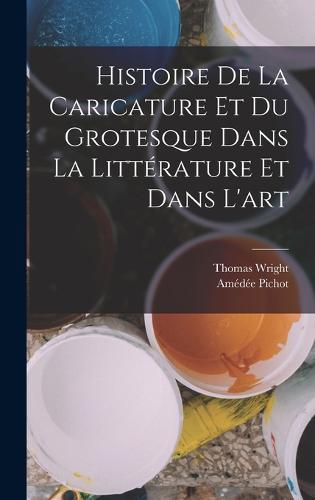 Histoire De La Caricature Et Du Grotesque Dans La Littérature Et Dans L'art

Thomas Wright
Amédée Pichot